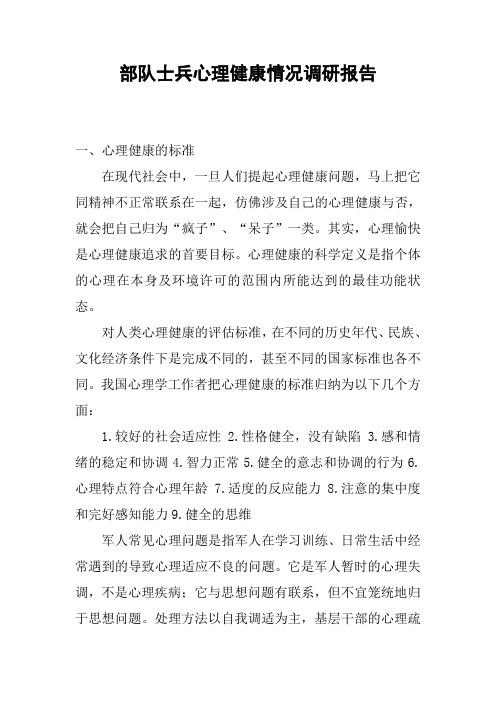 部队士兵心理健康情况调研报告

一、心理健康的标准

在现代社会中，一旦人们提起心理健康问题，马上把它同精神不正常联系在一起，仿佛涉及自己的心理健康与否，就会把自己归为“疯子”、“呆子”一类。其实，心理愉快是心理健康追求的首要目标。心理健康的科学定义是指个体的心理在本身及环境许可的范围内所能达到的最佳功能状态。

对人类心理健康的评估标准，在不同的历史年代、民族、文化经济条件下是完成不同的，甚至不同的国家标准也各不同。我国心理学工作者把心理健康的标准归纳为以下几个方面：

1.较好的社会适应性 2.性格健全，没有缺陷 3.感和情绪的稳定和协调 4.智力正常 5.健全的意志和协调的行为 6.心理特点符合心理年龄 7.适度的反应能力 8.注意的集中度和完好感知能力 9.健全的思维

军人常见心理问题是指军人在学习训练、日常生活中经常遇到的导致心理适应不良的问题。它是军人暂时的心理失调，不是心理疾病；它与思想问题有联系，但不宜笼统地归于思想问题。处理方法以自我调适为主，基层干部的心理疏